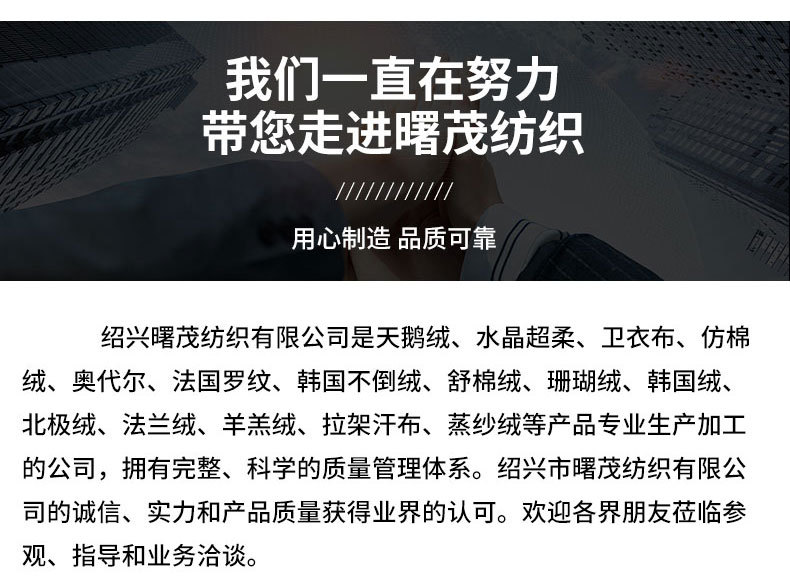 我们一直在努力
带您走进曙茂纺织

///////////

用心制造 品质可靠

绍兴曙茂纺织有限公司是天鹅绒、水晶超柔、卫衣布、仿棉绒、奥代尔、法国罗纹、韩国不倒绒、舒棉绒、珊瑚绒、韩国绒、北极绒、法兰绒、羊羔绒、拉架汗布、蒸纱绒等产品专业生产加工的公司，拥有完整、科学的质量管理体系。绍兴市曙茂纺织有限公司的诚信、实力和产品质量获得业界的认可。欢迎各界朋友莅临参观、指导和业务洽谈。